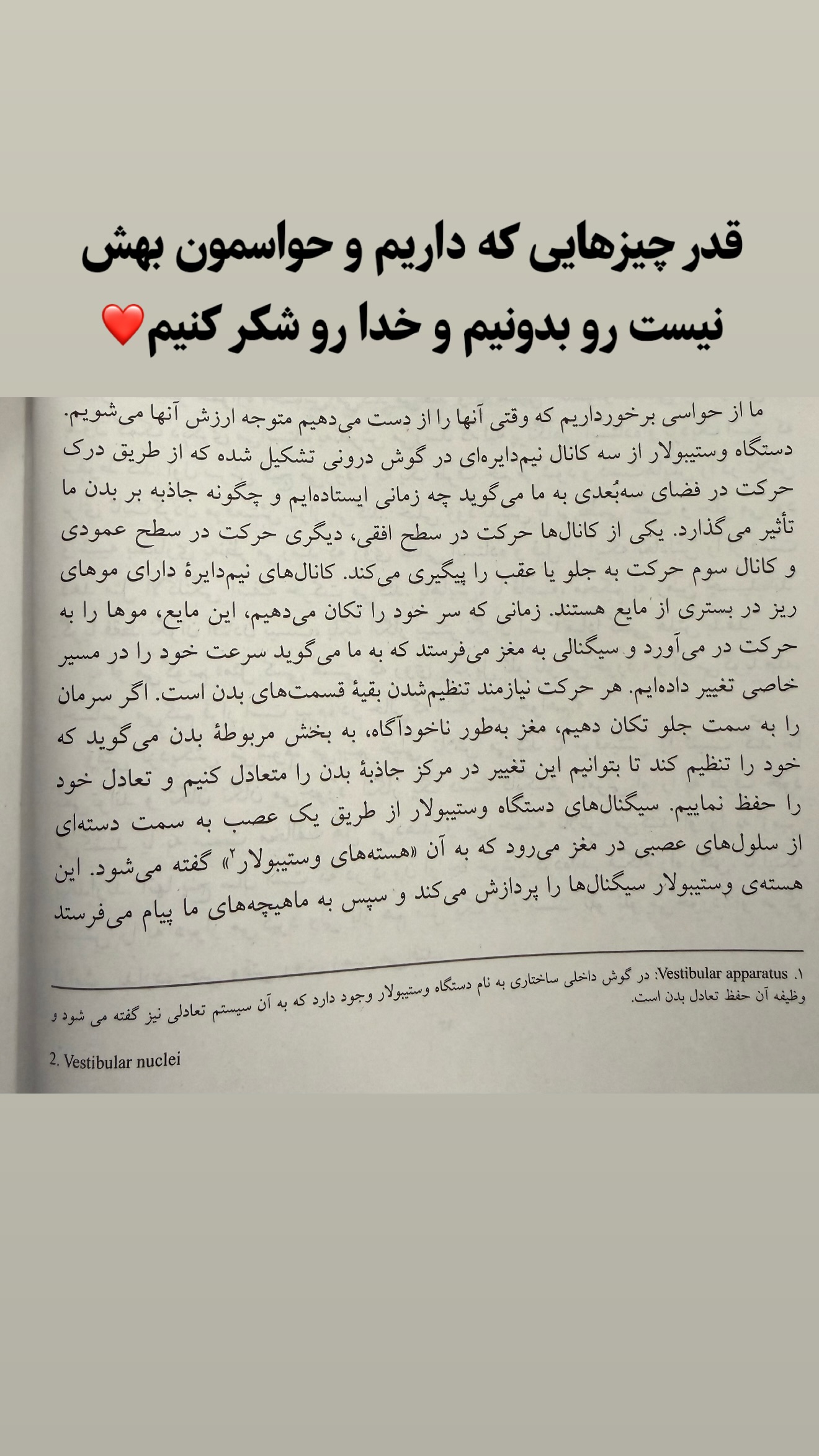 قدر چیزهایی که داریم و حواسمون بهش نیست رو بدونیم و خدا رو شکر کنیم❤️

ما از حواسی برخورداریم که وقتی آنها را از دست می‌دهیم متوجه ارزش آنها می‌شویم. دستگاه وستیبولار از سه کانال نیم‌دایره‌ای در گوش درونی تشکیل شده که از طریق درک حرکت در فضای سه‌بُعدی به ما می‌گوید چه زمانی ایستاده‌ایم و چگونه جاذبه بر بدن ما تأثیر می‌گذارد. یکی از کانال‌ها حرکت در سطح افقی، دیگری حرکت در سطح عمودی و کانال سوم حرکت به جلو یا عقب را پیگیری می‌کند. کانال‌های نیم‌دایرهٔ دارای موهای ریز در بستری از مایع هستند. زمانی که سر خود را تکان می‌دهیم، این مایع، موها را به حرکت در می‌آورد و سیگنالی به مغز می‌فرستد که به ما می‌گوید سرعت خود را در مسیر خاصی تغییر داده‌ایم. هر حرکت نیازمند تنظیم‌شدن بقیهٔ قسمت‌های بدن است. اگر سرمان را به سمت جلو تکان دهیم، مغز به‌طور ناخودآگاه، به بخش مربوطهٔ بدن می‌گوید که خود را تنظیم کند تا بتوانیم این تغییر در مرکز جاذبهٔ بدن را متعادل کنیم و تعادل خود را حفظ نماییم. سیگنال‌های دستگاه وستیبولار از طریق یک عصب به سمت دسته‌ای از سلول‌های عصبی در مغز می‌رود که به آن «هسته‌های وستیبولار$^{۲}$» گفته می‌شود. این هسته‌ی وستیبولار سیگنال‌ها را پردازش می‌کند و سپس به ماهیچه‌های ما پیام می‌فرستد

۱. Vestibular apparatus: در گوش داخلی ساختاری به نام دستگاه وستیبولار وجود دارد که به آن سیستم تعادلی نیز گفته می شود و وظیفه آن حفظ تعادل بدن است.

2. Vestibular nuclei